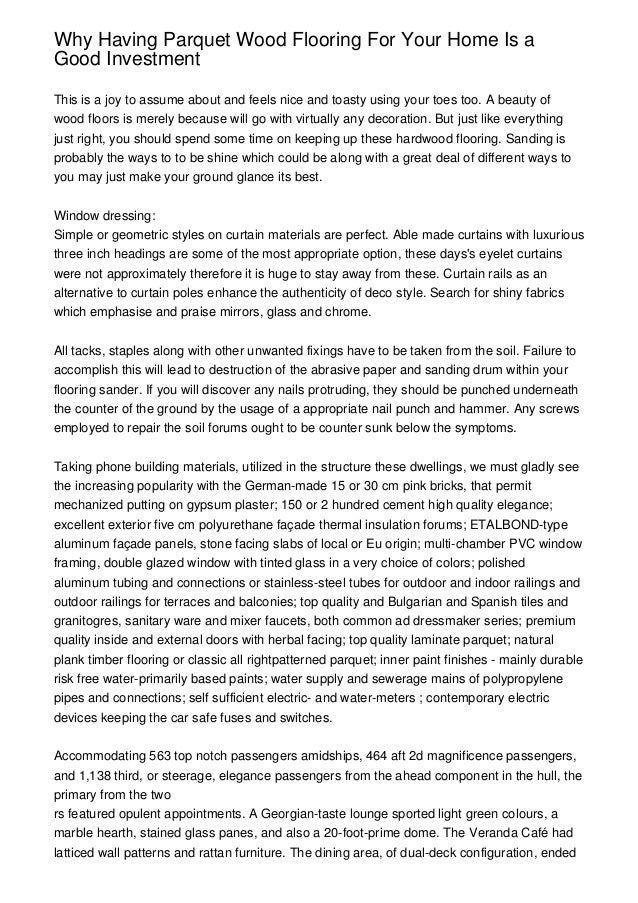 Why Having Parquet Wood Flooring For Your Home Is a Good Investment

This is a joy to assume about and feels nice and toasty using your toes too. A beauty of wood floors is merely because will go with virtually any decoration. But just like everything just right, you should spend some time on keeping up these hardwood flooring. Sanding is probably the ways to to be shine which could be along with a great deal of different ways to you may just make your ground glance its best.

Window dressing:
Simple or geometric styles on curtain materials are perfect. Able made curtains with luxurious three inch headings are some of the most appropriate option, these days's eyelet curtains were not approximately therefore it is huge to stay away from these. Curtain rails as an alternative to curtain poles enhance the authenticity of deco style. Search for shiny fabrics which emphasise and praise mirrors, glass and chrome.

All tacks, staples along with other unwanted fixings have to be taken from the soil. Failure to accomplish this will lead to destruction of the abrasive paper and sanding drum within your flooring sander. If you will discover any nails protruding, they should be punched underneath the counter of the ground by the usage of a appropriate nail punch and hammer. Any screws employed to repair the soil forums ought to be counter sunk below the symptoms.

Taking phone building materials, utilized in the structure these dwellings, we must gladly see the increasing popularity with the German-made 15 or 30 cm pink bricks, that permit mechanized putting on gypsum plaster; 150 or 2 hundred cement high quality elegance; excellent exterior five cm polyurethane façade thermal insulation forums; ETALBOND-type aluminum façade panels, stone facing slabs of local or Eu origin; multi-chamber PVC window framing, double glazed window with tinted glass in a very choice of colors; polished aluminum tubing and connections or stainless-steel tubes for outdoor and indoor railings and outdoor railings for terraces and balconies; top quality and Bulgarian and Spanish tiles and granitogres, sanitary ware and mixer faucets, both common ad dressmaker series; premium quality inside and external doors with herbal facing; top quality laminate parquet; natural plank timber flooring or classic all rightpatterned parquet; inner paint finishes - mainly durable risk free water-primarily based paints; water supply and sewerage mains of polypropylene pipes and connections; self sufficient electric- and water-meters ; contemporary electric devices keeping the car safe fuses and switches.

Accommodating 563 top notch passengers amidships, 464 aft 2d magnificence passengers, and 1,138 third, or steerage, elegance passengers from the ahead component in the hull, the primary from the two
rs featured opulent appointments. A Georgian-taste lounge sported light green colours, a marble hearth, stained glass panes, and also a 20-foot-prime dome. The Veranda Café had latticed wall patterns and rattan furniture. The dining area, of dual-deck configuration, ended